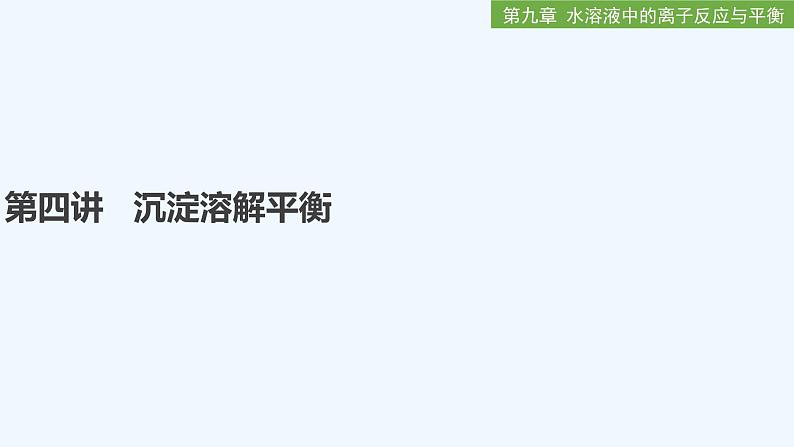 第九章 水溶液中的离子反应与平衡

第四讲 沉淀溶解平衡